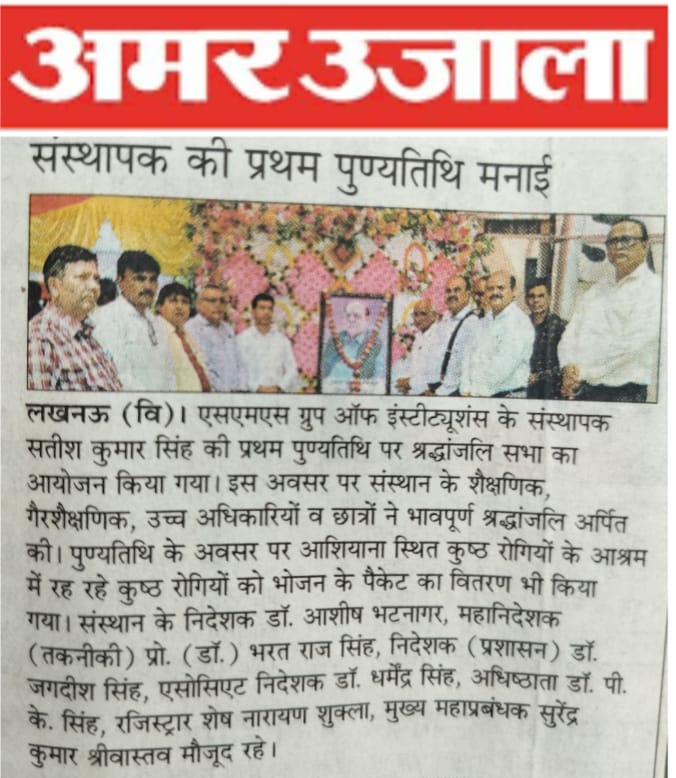 अमर उजाला

संस्थापक की प्रथम पुण्यतिथि मनाई

लखनऊ (वि)। एसएमएस ग्रुप ऑफ इंस्टीट्यूशंस के संस्थापक सतीश कुमार सिंह की प्रथम पुण्यतिथि पर श्रद्धांजलि सभा का आयोजन किया गया। इस अवसर पर संस्थान के शैक्षणिक, गैरशैक्षणिक, उच्च अधिकारियों व छात्रों ने भावपूर्ण श्रद्धांजलि अर्पित की। पुण्यतिथि के अवसर पर आशियाना स्थित कुष्ठ रोगियों के आश्रम में रह रहे कुष्ठ रोगियों को भोजन के पैकेट का वितरण भी किया गया। संस्थान के निदेशक डॉ. आशीष भटनागर, महानिदेशक (तकनीकी) प्रो. (डॉ.) भरत राज सिंह, निदेशक (प्रशासन) डॉ. जगदीश सिंह, एसोसिएट निदेशक डॉ. धर्मेंद्र सिंह, अधिष्ठाता डॉ. पी. के. सिंह, रजिस्ट्रार शेष नारायण शुक्ला, मुख्य महाप्रबंधक सुरेंद्र कुमार श्रीवास्तव मौजूद रहे।